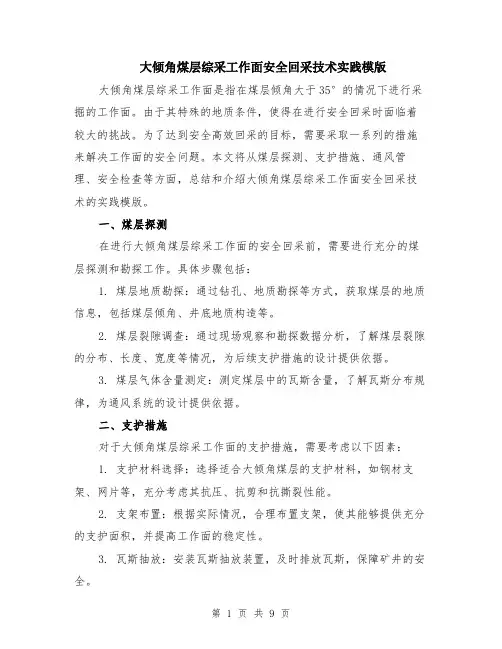 大倾角煤层综采工作面安全回采技术实践模版

大倾角煤层综采工作面是指在煤层倾角大于35°的情况下进行采掘的工作面。由于其特殊的地质条件，使得在进行安全回采时面临着较大的挑战。为了达到安全高效回采的目标，需要采取一系列的措施来解决工作面的安全问题。本文将从煤层探测、支护措施、通风管理、安全检查等方面，总结和介绍大倾角煤层综采工作面安全回采技术的实践模版。

一、煤层探测

在进行大倾角煤层综采工作面的安全回采前，需要进行充分的煤层探测和勘探工作。具体步骤包括：

1. 煤层地质勘探：通过钻孔、地质勘探等方式，获取煤层的地质信息，包括煤层倾角、井底地质构造等。

2. 煤层裂隙调查：通过现场观察和勘探数据分析，了解煤层裂隙的分布、长度、宽度等情况，为后续支护措施的设计提供依据。

3. 煤层气体含量测定：测定煤层中的瓦斯含量，了解瓦斯分布规律，为通风系统的设计提供依据。

二、支护措施

对于大倾角煤层综采工作面的支护措施，需要考虑以下因素：

1. 支护材料选择：选择适合大倾角煤层的支护材料，如钢材支架、网片等，充分考虑其抗压、抗剪和抗撕裂性能。

2. 支架布置：根据实际情况，合理布置支架，使其能够提供充分的支护面积，并提高工作面的稳定性。

3. 瓦斯抽放：安装瓦斯抽放装置，及时排放瓦斯，保障矿井的安全。

第 1 页 共 9 页